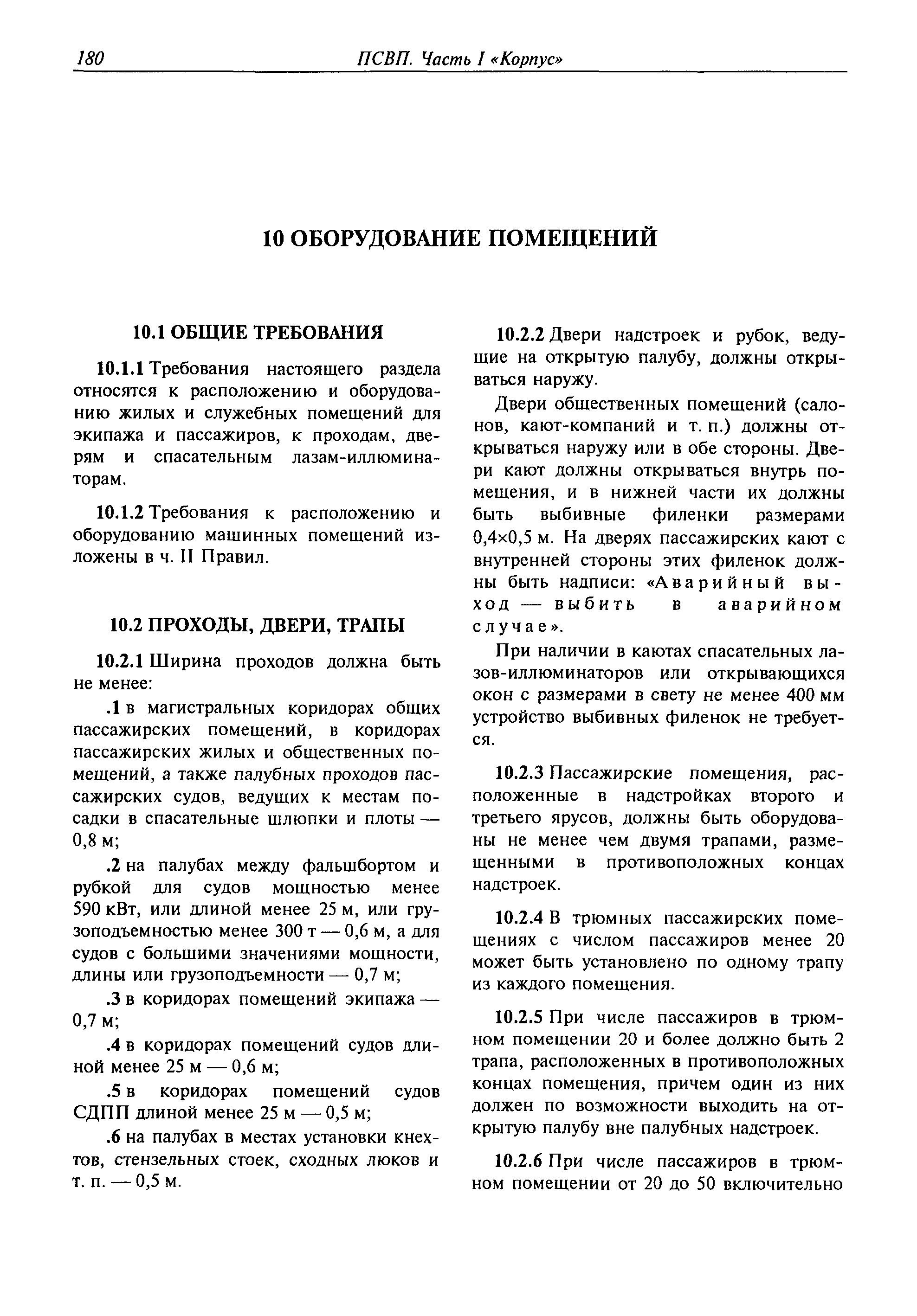 180 ПСВП. Часть I «Корпус»

10 ОБОРУДОВАНИЕ ПОМЕЩЕНИЙ

10.1 ОБЩИЕ ТРЕБОВАНИЯ

10.1.1 Требования настоящего раздела относятся к расположению и оборудованию жилых и служебных помещений для экипажа и пассажиров, к проходам, дверям и спасательным лазам-иллюминаторам.

10.1.2 Требования к расположению и оборудованию машинных помещений изложены в ч. II Правил.

10.2 ПРОХОДЫ, ДВЕРИ, ТРАПЫ

10.2.1 Ширина проходов должна быть не менее:

.1 в магистральных коридорах общих пассажирских помещений, в коридорах пассажирских жилых и общественных помещений, а также палубных проходов пассажирских судов, ведущих к местам посадки в спасательные шлюпки и плоты — 0,8 м;

.2 на палубах между фальшбортом и рубкой для судов мощностью менее 590 кВт, или длиной менее 25 м, или грузоподъемностью менее 300 т — 0,6 м, а для судов с большими значениями мощности, длины или грузоподъемности — 0,7 м;

.3 в коридорах помещений экипажа — 0,7 м;

.4 в коридорах помещений судов длиной менее 25 м — 0,6 м;

.5 в коридорах помещений судов СДПП длиной менее 25 м — 0,5 м;

.6 на палубах в местах установки кнехтов, стензельных стоек, сходных люков и т. п. — 0,5 м.

10.2.2 Двери надстроек и рубок, ведущие на открытую палубу, должны открываться наружу.

Двери общественных помещений (салонов, кают-компаний и т. п.) должны открываться наружу или в обе стороны. Двери кают должны открываться внутрь помещения, и в нижней части их должны быть выбивные филенки размерами 0,4×0,5 м. На дверях пассажирских кают с внутренней стороны этих филенок должны быть надписи: «Аварийный выход — выбить в аварийном случае».

При наличии в каютах спасательных лазов-иллюминаторов или открывающихся окон с размерами в свету не менее 400 мм устройство выбивных филенок не требуется.

10.2.3 Пассажирские помещения, расположенные в надстройках второго и третьего ярусов, должны быть оборудованы не менее чем двумя трапами, размещенными в противоположных концах надстроек.

10.2.4 В трюмных пассажирских помещениях с числом пассажиров менее 20 может быть установлено по одному трапу из каждого помещения.

10.2.5 При числе пассажиров в трюмном помещении 20 и более должно быть 2 трапа, расположенных в противоположных концах помещения, причем один из них должен по возможности выходить на открытую палубу вне палубных надстроек.

10.2.6 При числе пассажиров в трюмном помещении от 20 до 50 включительно